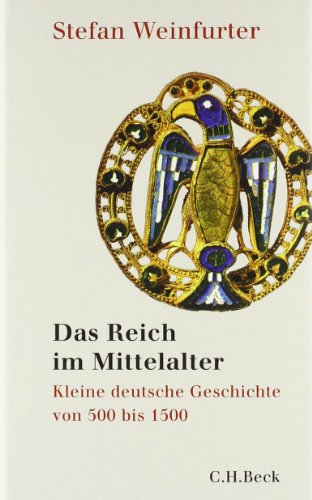 Stefan Weinfurter

Das Reich im Mittelalter

Kleine deutsche Geschichte von 500 bis 1500

C.H.Beck